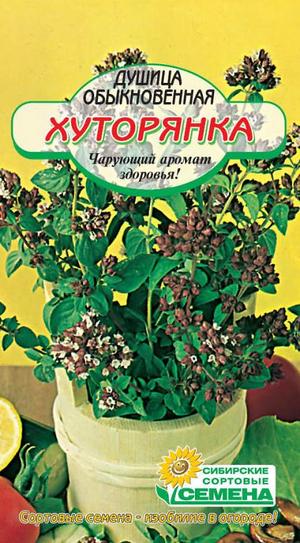 ДУШИЦА ОБЫКНОВЕННАЯ
ХУТОРЯНКА
Чарующий аромат здоровья!

СИБИРСКИЕ СОРТОВЫЕ СЕМЕНА

Сортовые семена - изобилие в огороде!